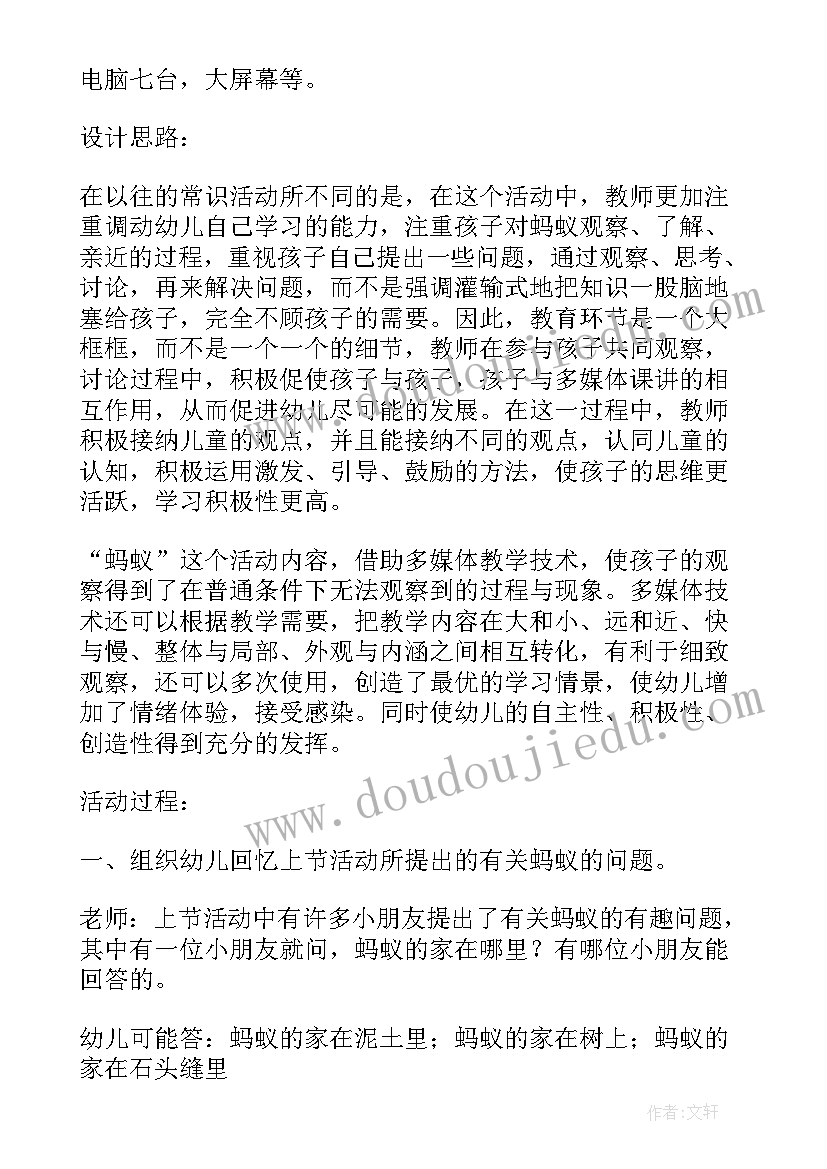 电脑七台，大屏幕等。

设计思路：

在以往的常识活动所不同的是，在这个活动中，教师更加注重调动幼儿自己学习的能力，注重孩子对蚂蚁观察、了解、亲近的过程，重视孩子自己提出一些问题，通过观察、思考、讨论，再来解决问题，而不是强调灌输式地把知识一股脑地塞给孩子，完全不顾孩子的需要。因此，教育环节是一个大框框，而不是一个一个的细节，教师在参与孩子共同观察，讨论过程中，积极促使孩子与孩子，孩子与多媒体课讲的相互作用，从而促进幼儿尽可能的发展。在这一过程中，教师积极接纳儿童的观点，并且能接纳不同的观点，认同儿童的认知，积极运用激发、引导、鼓励的方法，使孩子的思维更活跃，学习积极性更高。

“蚂蚁”这个活动内容，借助多媒体教学技术，使孩子的观察得到了在普通条件下无法观察到的过程与现象。多媒体技术还可以根据教学需要，把教学内容在大和小、远和近、快与慢、整体与局部、外观与内涵之间相互转化，有利于细致观察，还可以多次使用，创造了最优的学习情景，使幼儿增加了情绪体验，接受感染。同时使幼儿的自主性、积极性、创造性得到充分的发挥。

活动过程：

一、组织幼儿回忆上节活动所提出的有关蚂蚁的问题。

老师：上节活动中有许多小朋友提出了有关蚂蚁的有趣问题，其中有一位小朋友就问，蚂蚁的家在哪里？有哪位小朋友能回答的。

幼儿可能答：蚂蚁的家在泥土里；蚂蚁的家在树上；蚂蚁的家在石头缝里

www.doudoujiedu.com

作者：文轩